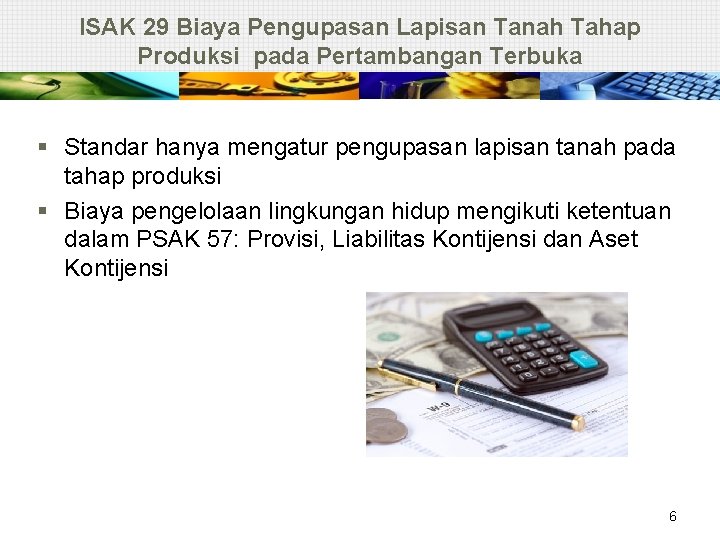 ISAK 29 Biaya Pengupasan Lapisan Tanah Tahap Produksi pada Pertambangan Terbuka

▪ Standar hanya mengatur pengupasan lapisan tanah pada tahap produksi

▪ Biaya pengelolaan lingkungan hidup mengikuti ketentuan dalam PSAK 57: Provisi, Liabilitas Kontijensi dan Aset Kontijensi

W-9

6